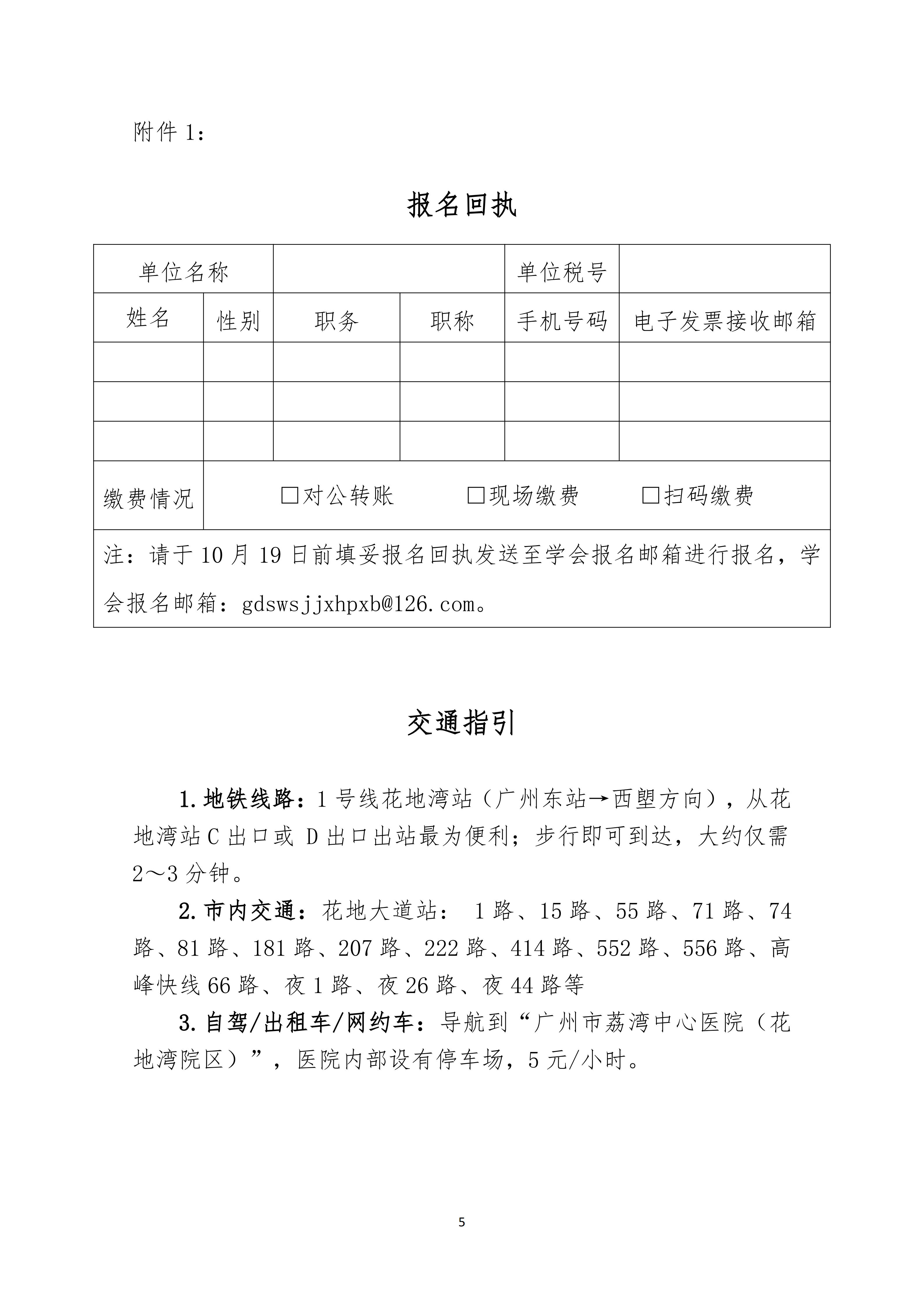 附件 1：

报名回执

| 单位名称 | | | | 单位税号 | |
|---|---|---|---|---|---|
| 姓名 | 性别 | 职务 | 职称 | 手机号码 | 电子发票接收邮箱 |
| | | | | | |
| | | | | | |
| | | | | | |
| 缴费情况 | □对公转账 □现场缴费 □扫码缴费 | | | | |
| 注：请于 10 月 19 日前填妥报名回执发送至学会报名邮箱进行报名，学会报名邮箱：gdswsjjxhpxb@126.com。 | | | | | |

交通指引

1.地铁线路：1 号线花地湾站（广州东站→西塱方向），从花地湾站 C 出口或 D 出口出站最为便利；步行即可到达，大约仅需 2～3 分钟。

2.市内交通：花地大道站： 1 路、15 路、55 路、71 路、74 路、81 路、181 路、207 路、222 路、414 路、552 路、556 路、高峰快线 66 路、夜 1 路、夜 26 路、夜 44 路等

3.自驾/出租车/网约车：导航到“广州市荔湾中心医院（花地湾院区）”，医院内部设有停车场，5 元/小时。

5